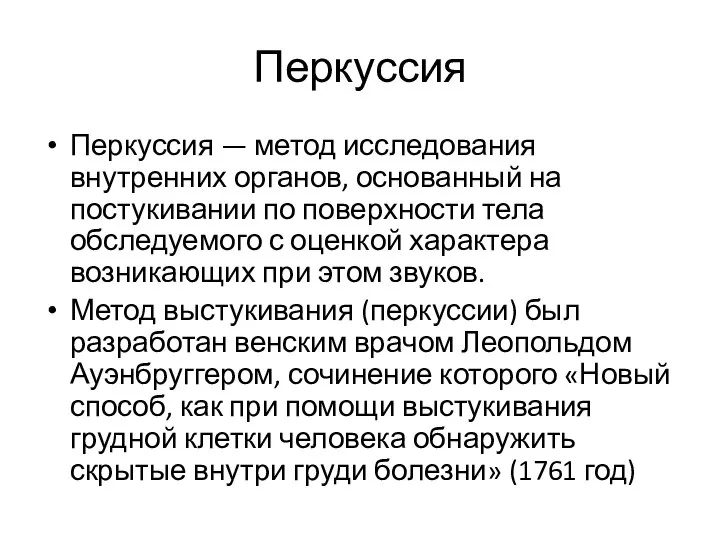 Перкуссия

• Перкуссия — метод исследования внутренних органов, основанный на постукивании по поверхности тела обследуемого с оценкой характера возникающих при этом звуков.

• Метод выстукивания (перкуссии) был разработан венским врачом Леопольдом Ауэнбруггером, сочинение которого «Новый способ, как при помощи выстукивания грудной клетки человека обнаружить скрытые внутри груди болезни» (1761 год)